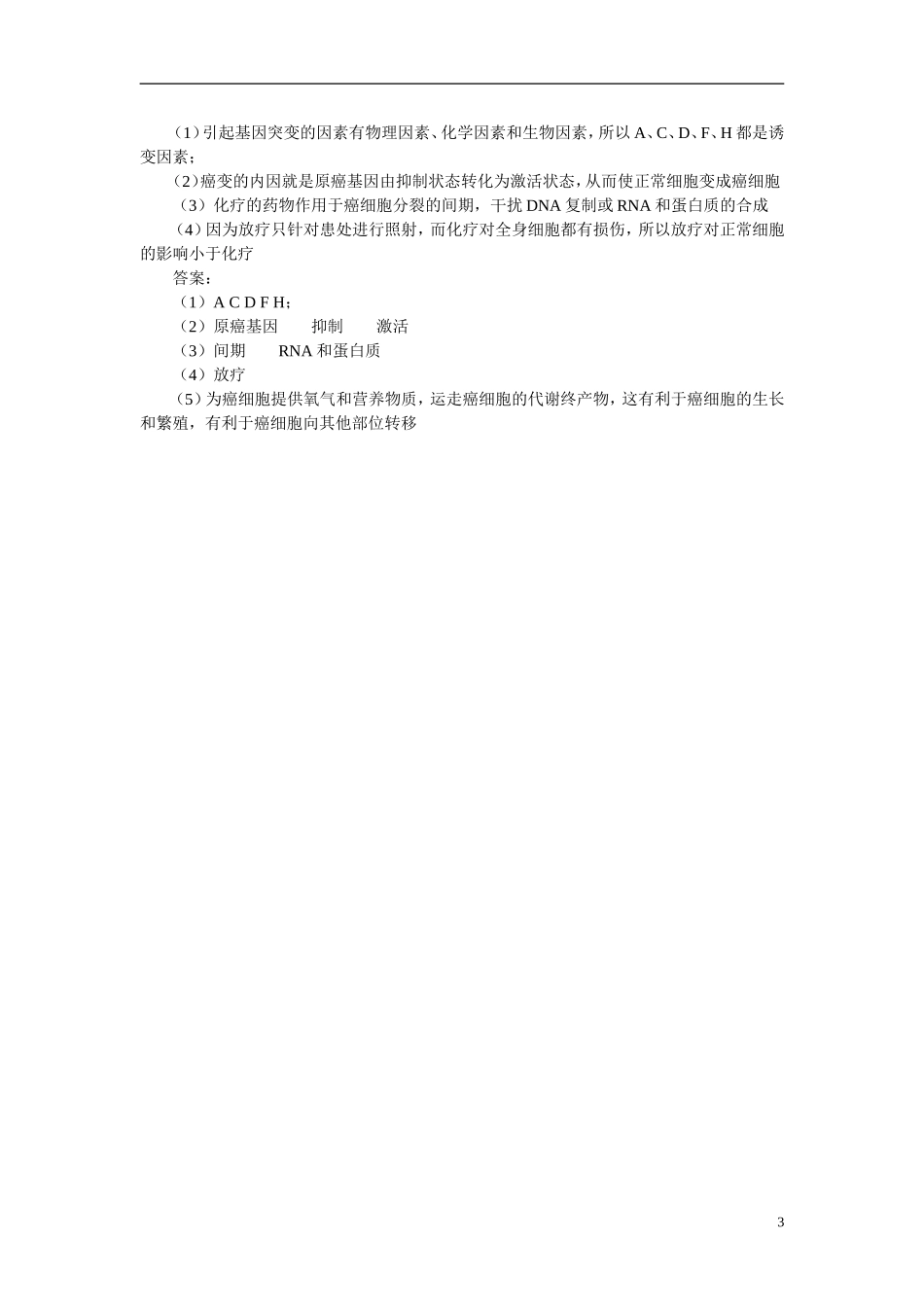 （1）引起基因突变的因素有物理因素、化学因素和生物因素，所以 A、C、D、F、H 都是诱变因素；

（2）癌变的内因就是原癌基因由抑制状态转化为激活状态，从而使正常细胞变成癌细胞

（3）化疗的药物作用于癌细胞分裂的间期，干扰 DNA 复制或 RNA 和蛋白质的合成

（4）因为放疗只针对患处进行照射，而化疗对全身细胞都有损伤，所以放疗对正常细胞的影响小于化疗

答案：

（1）A C D F H；

（2）原癌基因　　抑制　　激活

（3）间期　　RNA 和蛋白质

（4）放疗

（5）为癌细胞提供氧气和营养物质，运走癌细胞的代谢终产物，这有利于癌细胞的生长和繁殖，有利于癌细胞向其他部位转移

3